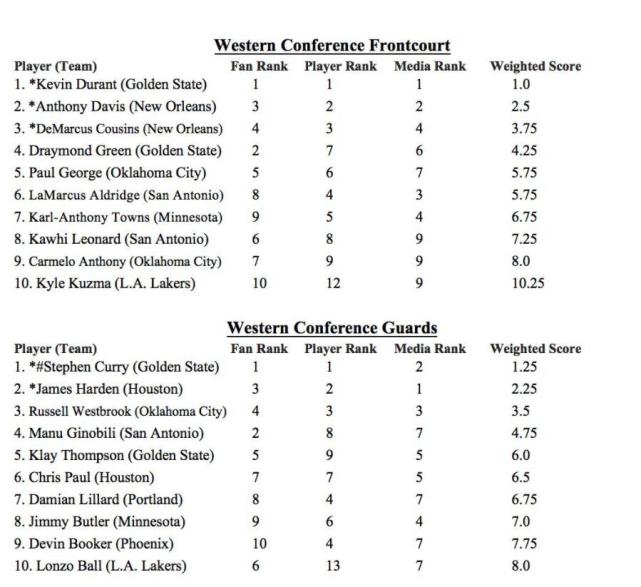 **Western Conference Frontcourt**

| Player (Team) | Fan Rank | Player Rank | Media Rank | Weighted Score |
|---|---|---|---|---|
| 1. *Kevin Durant (Golden State) | 1 | 1 | 1 | 1.0 |
| 2. *Anthony Davis (New Orleans) | 3 | 2 | 2 | 2.5 |
| 3. *DeMarcus Cousins (New Orleans) | 4 | 3 | 4 | 3.75 |
| 4. Draymond Green (Golden State) | 2 | 7 | 6 | 4.25 |
| 5. Paul George (Oklahoma City) | 5 | 6 | 7 | 5.75 |
| 6. LaMarcus Aldridge (San Antonio) | 8 | 4 | 3 | 5.75 |
| 7. Karl-Anthony Towns (Minnesota) | 9 | 5 | 4 | 6.75 |
| 8. Kawhi Leonard (San Antonio) | 6 | 8 | 9 | 7.25 |
| 9. Carmelo Anthony (Oklahoma City) | 7 | 9 | 9 | 8.0 |
| 10. Kyle Kuzma (L.A. Lakers) | 10 | 12 | 9 | 10.25 |

**Western Conference Guards**

| Player (Team) | Fan Rank | Player Rank | Media Rank | Weighted Score |
|---|---|---|---|---|
| 1. *#Stephen Curry (Golden State) | 1 | 1 | 2 | 1.25 |
| 2. *James Harden (Houston) | 3 | 2 | 1 | 2.25 |
| 3. Russell Westbrook (Oklahoma City) | 4 | 3 | 3 | 3.5 |
| 4. Manu Ginobili (San Antonio) | 2 | 8 | 7 | 4.75 |
| 5. Klay Thompson (Golden State) | 5 | 9 | 5 | 6.0 |
| 6. Chris Paul (Houston) | 7 | 7 | 5 | 6.5 |
| 7. Damian Lillard (Portland) | 8 | 4 | 7 | 6.75 |
| 8. Jimmy Butler (Minnesota) | 9 | 6 | 4 | 7.0 |
| 9. Devin Booker (Phoenix) | 10 | 4 | 7 | 7.75 |
| 10. Lonzo Ball (L.A. Lakers) | 6 | 13 | 7 | 8.0 |